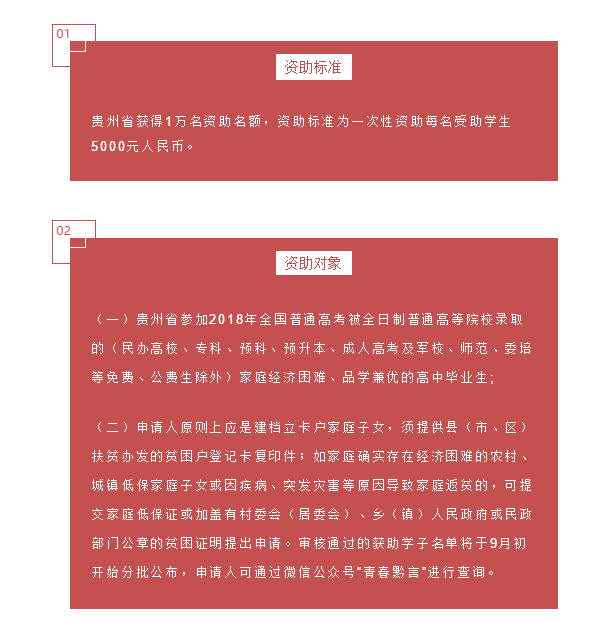 01

资助标准

贵州省获得1万名资助名额，资助标准为一次性资助每名受助学生5000元人民币。

02

资助对象

（一）贵州省参加2018年全国普通高考被全日制普通高等院校录取的（民办高校、专科、预科、预升本、成人高考及军校、师范、委培等免费、公费生除外）家庭经济困难、品学兼优的高中毕业生；

（二）申请人原则上应是建档立卡户家庭子女，须提供县（市、区）扶贫办发的贫困户登记卡复印件；如家庭确实存在经济困难的农村、城镇低保家庭子女或因疾病、突发灾害等原因导致家庭返贫的，可提交家庭低保证或加盖有村委会（居委会）、乡（镇）人民政府或民政部门公章的贫困证明提出申请。审核通过的获助学子名单将于9月初开始分批公布，申请人可通过微信公众号"青春黔言"进行查询。